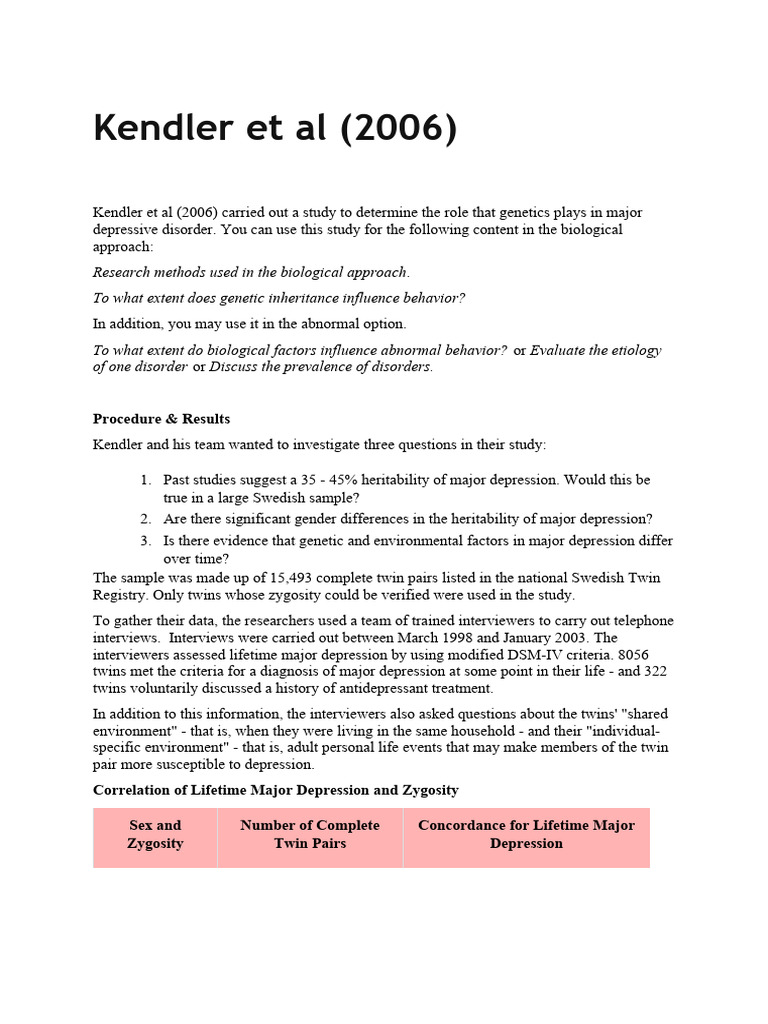 Kendler et al (2006)

Kendler et al (2006) carried out a study to determine the role that genetics plays in major depressive disorder. You can use this study for the following content in the biological approach:

Research methods used in the biological approach.

To what extent does genetic inheritance influence behavior?

In addition, you may use it in the abnormal option.

To what extent do biological factors influence abnormal behavior? or Evaluate the etiology of one disorder or Discuss the prevalence of disorders.

Procedure & Results

Kendler and his team wanted to investigate three questions in their study:

1. Past studies suggest a 35 - 45% heritability of major depression. Would this be true in a large Swedish sample?
2. Are there significant gender differences in the heritability of major depression?
3. Is there evidence that genetic and environmental factors in major depression differ over time?

The sample was made up of 15,493 complete twin pairs listed in the national Swedish Twin Registry. Only twins whose zygosity could be verified were used in the study.

To gather their data, the researchers used a team of trained interviewers to carry out telephone interviews. Interviews were carried out between March 1998 and January 2003. The interviewers assessed lifetime major depression by using modified DSM-IV criteria. 8056 twins met the criteria for a diagnosis of major depression at some point in their life - and 322 twins voluntarily discussed a history of antidepressant treatment.

In addition to this information, the interviewers also asked questions about the twins' "shared environment" - that is, when they were living in the same household - and their "individual-specific environment" - that is, adult personal life events that may make members of the twin pair more susceptible to depression.

Correlation of Lifetime Major Depression and Zygosity

| Sex and Zygosity | Number of Complete Twin Pairs | Concordance for Lifetime Major Depression |
|---|---|---|